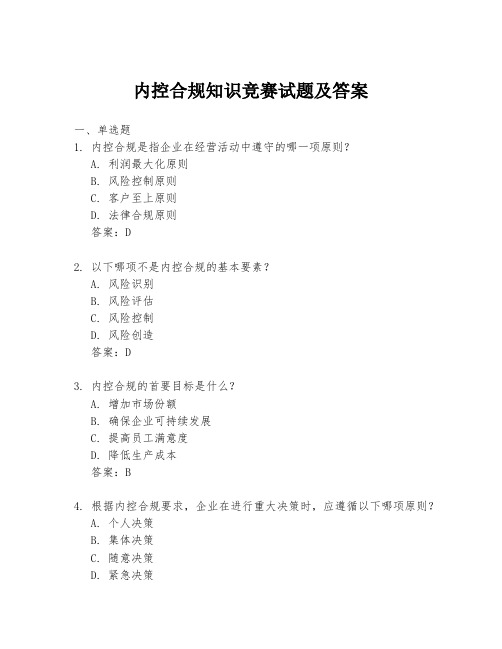 内控合规知识竞赛试题及答案

一、单选题

1. 内控合规是指企业在经营活动中遵守的哪一项原则？
A. 利润最大化原则
B. 风险控制原则
C. 客户至上原则
D. 法律合规原则
答案：D

2. 以下哪项不是内控合规的基本要素？
A. 风险识别
B. 风险评估
C. 风险控制
D. 风险创造
答案：D

3. 内控合规的首要目标是什么？
A. 增加市场份额
B. 确保企业可持续发展
C. 提高员工满意度
D. 降低生产成本
答案：B

4. 根据内控合规要求，企业在进行重大决策时，应遵循以下哪项原则？
A. 个人决策
B. 集体决策
C. 随意决策
D. 紧急决策